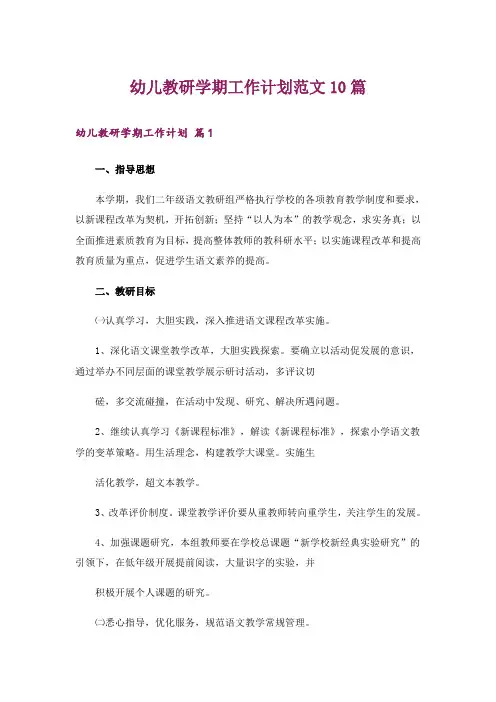 幼儿教研学期工作计划范文10篇

幼儿教研学期工作计划 篇1

一、指导思想

本学期，我们二年级语文教研组严格执行学校的各项教育教学制度和要求，以新课程改革为契机，开拓创新；坚持“以人为本”的教学观念，求实务真；以全面推进素质教育为目标，提高整体教师的教科研水平；以实施课程改革和提高教育质量为重点，促进学生语文素养的提高。

二、教研目标

㈠认真学习，大胆实践，深入推进语文课程改革实施。

1、深化语文课堂教学改革，大胆实践探索。要确立以活动促发展的意识，通过举办不同层面的课堂教学展示研讨活动，多评议切

磋，多交流碰撞，在活动中发现、研究、解决所遇问题。

2、继续认真学习《新课程标准》，解读《新课程标准》，探索小学语文教学的变革策略。用生活理念，构建教学大课堂。实施生

活化教学，超文本教学。

3、改革评价制度，课堂教学评价要从重教师转向重学生，关注学生的发展。

4、加强课题研究，本组教师要在学校总课题“新学校新经典实验研究”的引领下，在低年级开展提前阅读，大量识字的实验，并

积极开展个人课题的研究。

㈡悉心指导，优化服务，规范语文教学常规管理。